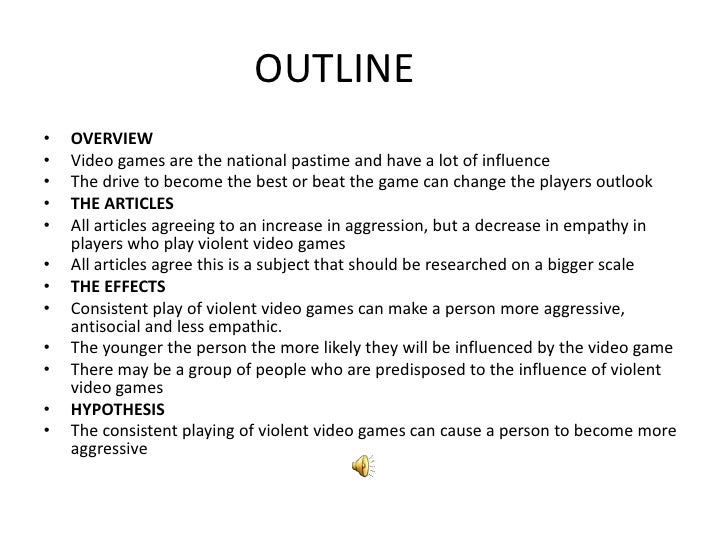 OUTLINE

• OVERVIEW
• Video games are the national pastime and have a lot of influence
• The drive to become the best or beat the game can change the players outlook
• THE ARTICLES
• All articles agreeing to an increase in aggression, but a decrease in empathy in players who play violent video games
• All articles agree this is a subject that should be researched on a bigger scale
• THE EFFECTS
• Consistent play of violent video games can make a person more aggressive, antisocial and less empathic.
• The younger the person the more likely they will be influenced by the video game
• There may be a group of people who are predisposed to the influence of violent video games
• HYPOTHESIS
• The consistent playing of violent video games can cause a person to become more aggressive